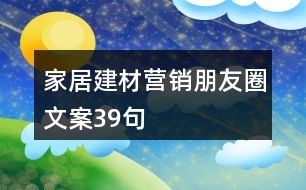 家居建材营销朋友圈文案39句